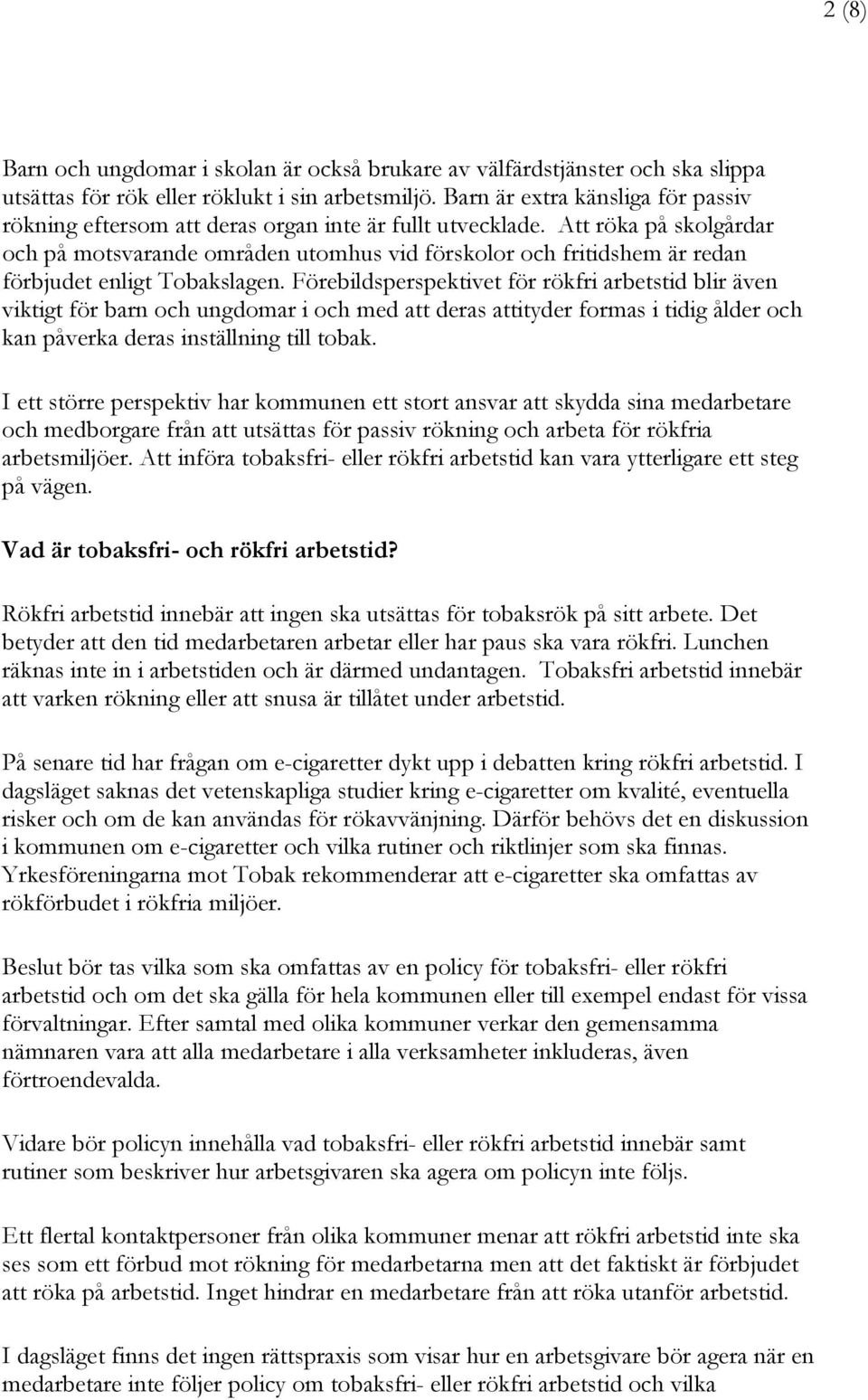 2 (8)

Barn och ungdomar i skolan är också brukare av välfärdstjänster och ska slippa utsättas för rök eller röklukt i sin arbetsmiljö. Barn är extra känsliga för passiv rökning eftersom att deras organ inte är fullt utvecklade. Att röka på skolgårdar och på motsvarande områden utomhus vid förskolor och fritidshem är redan förbjudet enligt Tobakslagen. Förebildsperspektivet för rökfri arbetstid blir även viktigt för barn och ungdomar i och med att deras attityder formas i tidig ålder och kan påverka deras inställning till tobak.

I ett större perspektiv har kommunen ett stort ansvar att skydda sina medarbetare och medborgare från att utsättas för passiv rökning och arbeta för rökfria arbetsmiljöer. Att införa tobaksfri- eller rökfri arbetstid kan vara ytterligare ett steg på vägen.

Vad är tobaksfri- och rökfri arbetstid?

Rökfri arbetstid innebär att ingen ska utsättas för tobaksrök på sitt arbete. Det betyder att den tid medarbetaren arbetar eller har paus ska vara rökfri. Lunchen räknas inte in i arbetstiden och är därmed undantagen. Tobaksfri arbetstid innebär att varken rökning eller att snusa är tillåtet under arbetstid.

På senare tid har frågan om e-cigaretter dykt upp i debatten kring rökfri arbetstid. I dagsläget saknas det vetenskapliga studier kring e-cigaretter om kvalité, eventuella risker och om de kan användas för rökavvänjning. Därför behövs det en diskussion i kommunen om e-cigaretter och vilka rutiner och riktlinjer som ska finnas. Yrkesföreningarna mot Tobak rekommenderar att e-cigaretter ska omfattas av rökförbudet i rökfria miljöer.

Beslut bör tas vilka som ska omfattas av en policy för tobaksfri- eller rökfri arbetstid och om det ska gälla för hela kommunen eller till exempel endast för vissa förvaltningar. Efter samtal med olika kommuner verkar den gemensamma nämnaren vara att alla medarbetare i alla verksamheter inkluderas, även förtroendevalda.

Vidare bör policyn innehålla vad tobaksfri- eller rökfri arbetstid innebär samt rutiner som beskriver hur arbetsgivaren ska agera om policyn inte följs.

Ett flertal kontaktpersoner från olika kommuner menar att rökfri arbetstid inte ska ses som ett förbud mot rökning för medarbetarna men att det faktiskt är förbjudet att röka på arbetstid. Inget hindrar en medarbetare från att röka utanför arbetstid.

I dagsläget finns det ingen rättspraxis som visar hur en arbetsgivare bör agera när en medarbetare inte följer policy om tobaksfri- eller rökfri arbetstid och vilka